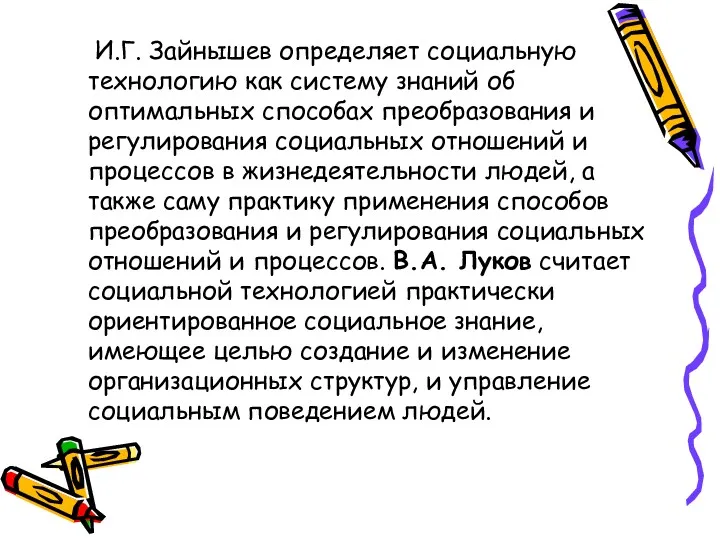 И.Г. Зайнышев определяет социальную технологию как систему знаний об оптимальных способах преобразования и регулирования социальных отношений и процессов в жизнедеятельности людей, а также саму практику применения способов преобразования и регулирования социальных отношений и процессов. В.А. Луков считает социальной технологией практически ориентированное социальное знание, имеющее целью создание и изменение организационных структур, и управление социальным поведением людей.